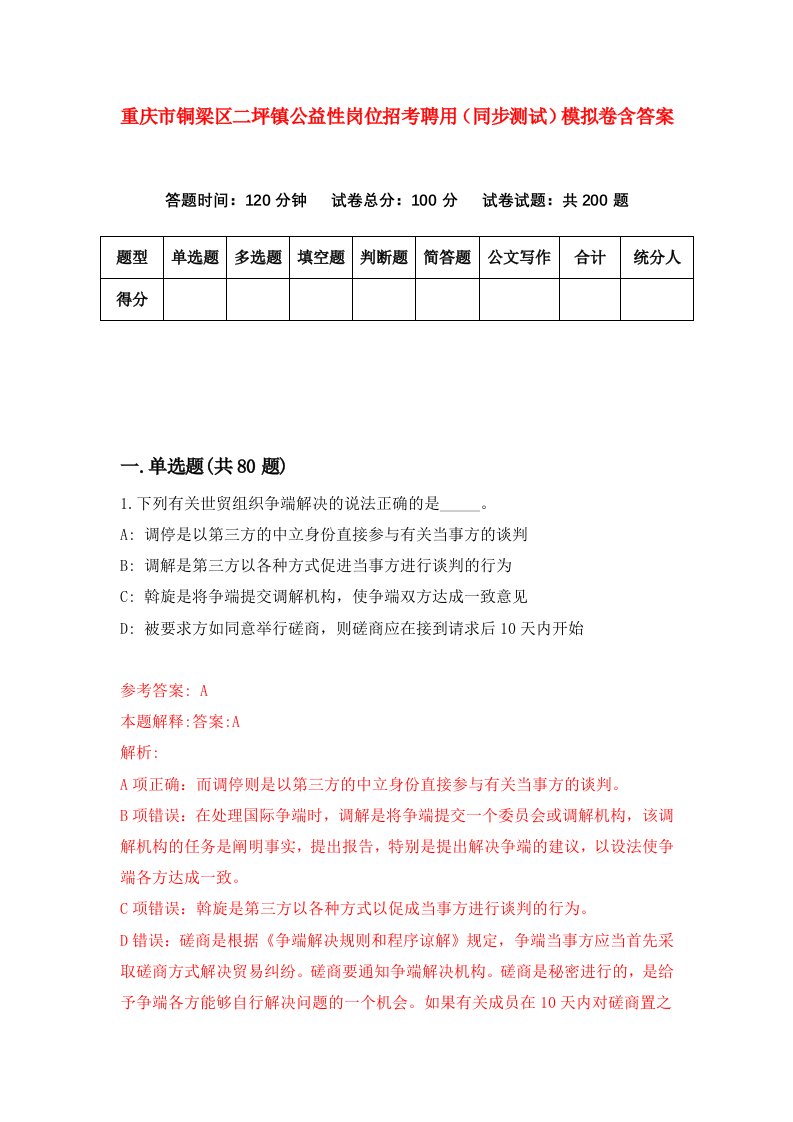 重庆市铜梁区二坪镇公益性岗位招考聘用（同步测试）模拟卷含答案

答题时间：120 分钟　试卷总分：100 分　试卷试题：共 200 题

| 题型 | 单选题 | 多选题 | 填空题 | 判断题 | 简答题 | 公文写作 | 合计 | 统分人 |
|---|---|---|---|---|---|---|---|---|
| 得分 | | | | | | | | |

一.单选题(共 80 题)

1.下列有关世贸组织争端解决的说法正确的是_____。
A: 调停是以第三方的中立身份直接参与有关当事方的谈判
B: 调解是第三方以各种方式促进当事方进行谈判的行为
C: 斡旋是将争端提交调解机构，使争端双方达成一致意见
D: 被要求方如同意举行磋商，则磋商应在接到请求后 10 天内开始

参考答案: A
本题解释:答案:A
解析:
A 项正确：而调停则是以第三方的中立身份直接参与有关当事方的谈判。
B 项错误：在处理国际争端时，调解是将争端提交一个委员会或调解机构，该调解机构的任务是阐明事实，提出报告，特别是提出解决争端的建议，以设法使争端各方达成一致。
C 项错误：斡旋是第三方以各种方式以促成当事方进行谈判的行为。
D 错误：磋商是根据《争端解决规则和程序谅解》规定，争端当事方应当首先采取磋商方式解决贸易纠纷。磋商要通知争端解决机构。磋商是秘密进行的，是给予争端各方能够自行解决问题的一个机会。如果有关成员在 10 天内对磋商置之